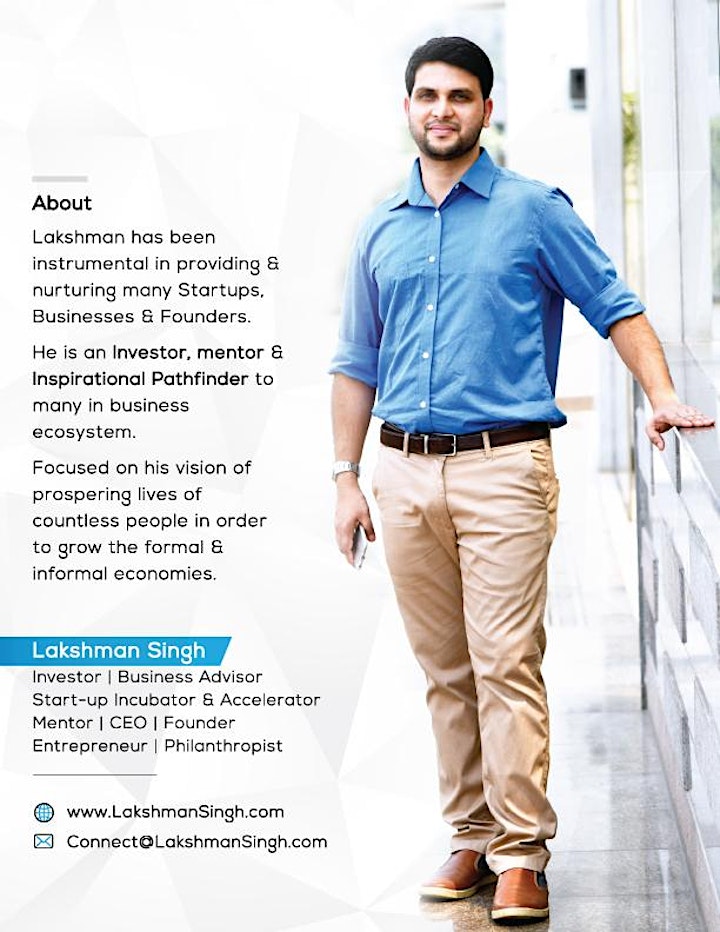 About

Lakshman has been instrumental in providing & nurturing many Startups, Businesses & Founders.

He is an Investor, mentor & Inspirational Pathfinder to many in business ecosystem.

Focused on his vision of prospering lives of countless people in order to grow the formal & informal economies.

Lakshman Singh

Investor | Business Advisor
Start-up Incubator & Accelerator
Mentor | CEO | Founder
Entrepreneur | Philanthropist

www.LakshmanSingh.com
Connect@LakshmanSingh.com